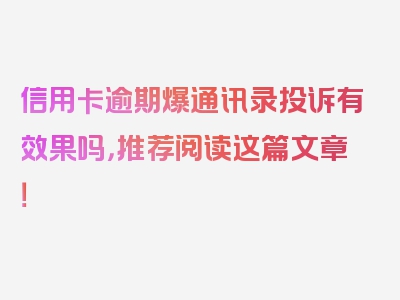 信用卡逾期爆通讯录投诉有效果吗，推荐阅读这篇文章！